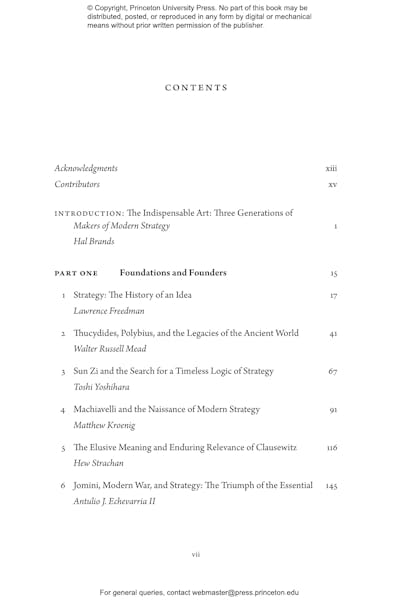 © Copyright, Princeton University Press. No part of this book may be distributed, posted, or reproduced in any form by digital or mechanical means without prior written permission of the publisher.

CONTENTS

Acknowledgments xiii
Contributors xv

INTRODUCTION: The Indispensable Art: Three Generations of Makers of Modern Strategy 1
Hal Brands

PART ONE Foundations and Founders 15

1 Strategy: The History of an Idea 17
Lawrence Freedman

2 Thucydides, Polybius, and the Legacies of the Ancient World 41
Walter Russell Mead

3 Sun Zi and the Search for a Timeless Logic of Strategy 67
Toshi Yoshihara

4 Machiavelli and the Naissance of Modern Strategy 91
Matthew Kroenig

5 The Elusive Meaning and Enduring Relevance of Clausewitz 116
Hew Strachan

6 Jomini, Modern War, and Strategy: The Triumph of the Essential 145
Antulio J. Echevarria II

vii

For general queries, contact webmaster@press.princeton.edu